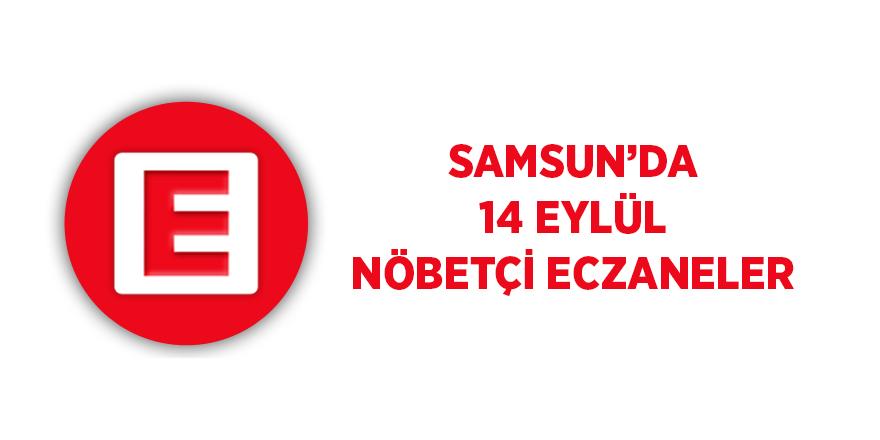 E

SAMSUN'DA
14 EYLÜL
NÖBETÇİ ECZANELER